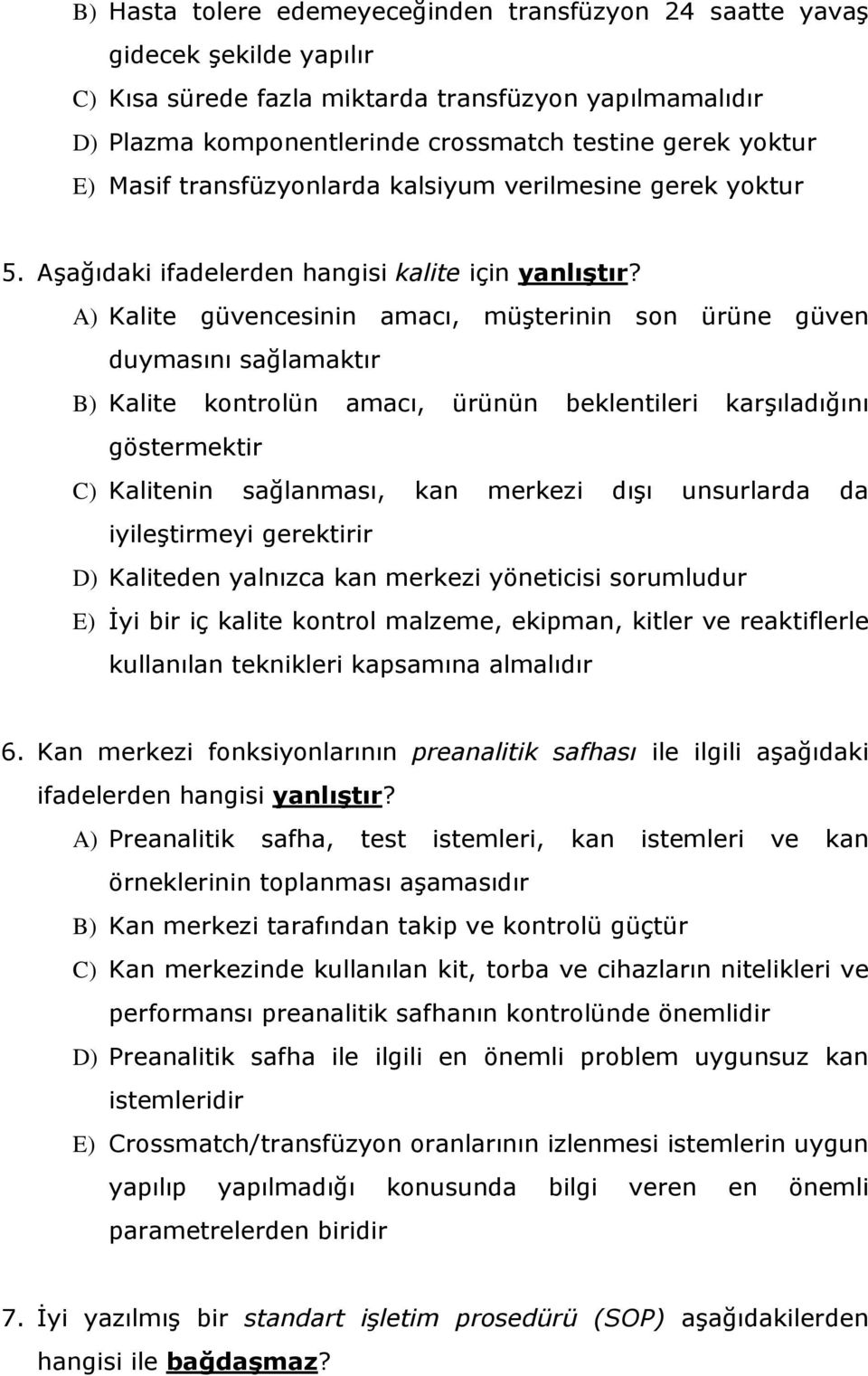 B) Hasta tolere edemeyeceğinden transfüzyon 24 saatte yavaş gidecek şekilde yapılır
C) Kısa sürede fazla miktarda transfüzyon yapılmamalıdır
D) Plazma komponentlerinde crossmatch testine gerek yoktur
E) Masif transfüzyonlarda kalsiyum verilmesine gerek yoktur

5. Aşağıdaki ifadelerden hangisi kalite için yanlıştır?
A) Kalite güvencesinin amacı, müşterinin son ürüne güven duymasını sağlamaktır
B) Kalite kontrolün amacı, ürünün beklentileri karşıladığını göstermektir
C) Kalitenin sağlanması, kan merkezi dışı unsurlarda da iyileştirmeyi gerektirir
D) Kaliteden yalnızca kan merkezi yöneticisi sorumludur
E) İyi bir iç kalite kontrol malzeme, ekipman, kitler ve reaktiflerle kullanılan teknikleri kapsamına almalıdır

6. Kan merkezi fonksiyonlarının preanalitik safhası ile ilgili aşağıdaki ifadelerden hangisi yanlıştır?
A) Preanalitik safha, test istemleri, kan istemleri ve kan örneklerinin toplanması aşamasıdır
B) Kan merkezi tarafından takip ve kontrolü güçtür
C) Kan merkezinde kullanılan kit, torba ve cihazların nitelikleri ve performansı preanalitik safhanın kontrolünde önemlidir
D) Preanalitik safha ile ilgili en önemli problem uygunsuz kan istemleridir
E) Crossmatch/transfüzyon oranlarının izlenmesi istemlerin uygun yapılıp yapılmadığı konusunda bilgi veren en önemli parametrelerden biridir

7. İyi yazılmış bir standart işletim prosedürü (SOP) aşağıdakilerden hangisi ile bağdaşmaz?